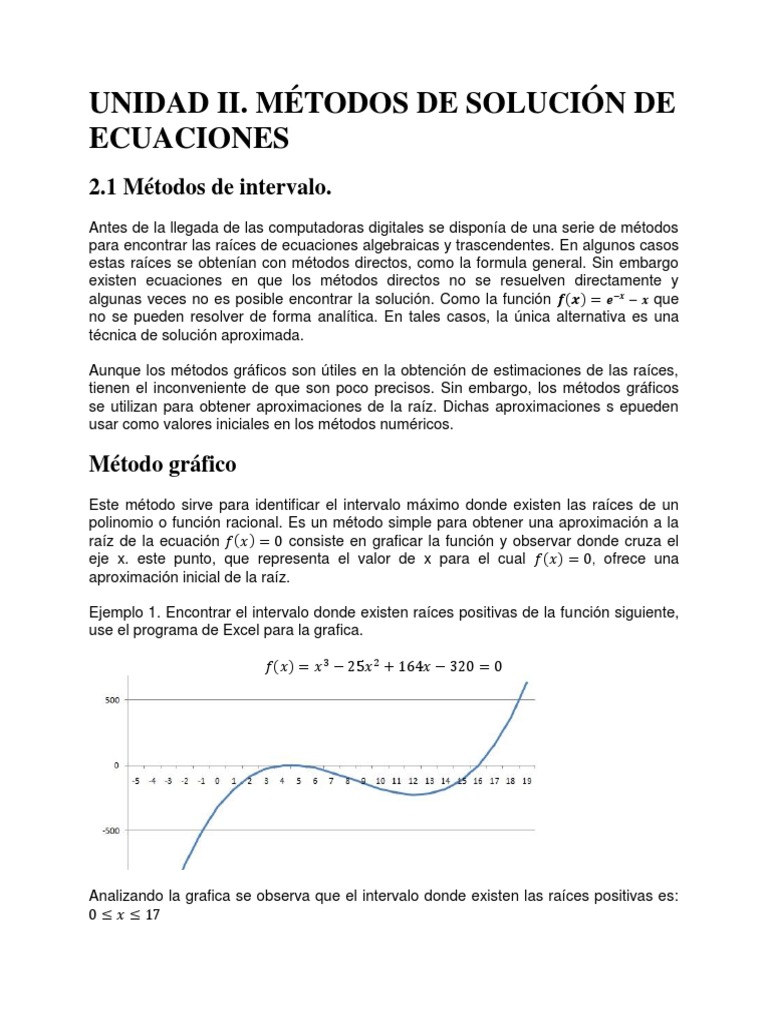 UNIDAD II. MÉTODOS DE SOLUCIÓN DE ECUACIONES

2.1 Métodos de intervalo.

Antes de la llegada de las computadoras digitales se disponía de una serie de métodos para encontrar las raíces de ecuaciones algebraicas y trascendentes. En algunos casos estas raíces se obtenían con métodos directos, como la formula general. Sin embargo existen ecuaciones en que los métodos directos no se resuelven directamente y algunas veces no es posible encontrar la solución. Como la función $f(x) = e^{-x} - x$ que no se pueden resolver de forma analítica. En tales casos, la única alternativa es una técnica de solución aproximada.

Aunque los métodos gráficos son útiles en la obtención de estimaciones de las raíces, tienen el inconveniente de que son poco precisos. Sin embargo, los métodos gráficos se utilizan para obtener aproximaciones de la raíz. Dichas aproximaciones s epueden usar como valores iniciales en los métodos numéricos.

Método gráfico

Este método sirve para identificar el intervalo máximo donde existen las raíces de un polinomio o función racional. Es un método simple para obtener una aproximación a la raíz de la ecuación $f(x) = 0$ consiste en graficar la función y observar donde cruza el eje x. este punto, que representa el valor de x para el cual $f(x) = 0$, ofrece una aproximación inicial de la raíz.

Ejemplo 1. Encontrar el intervalo donde existen raíces positivas de la función siguiente, use el programa de Excel para la grafica.

$f(x) = x^3 - 25x^2 + 164x - 320 = 0$

500
0
-500
-5 -4 -3 -2 -1 0 1 2 3 4 5 6 7 8 9 10 11 12 13 14 15 16 17 18 19

Analizando la grafica se observa que el intervalo donde existen las raíces positivas es: $0 \leq x \leq 17$